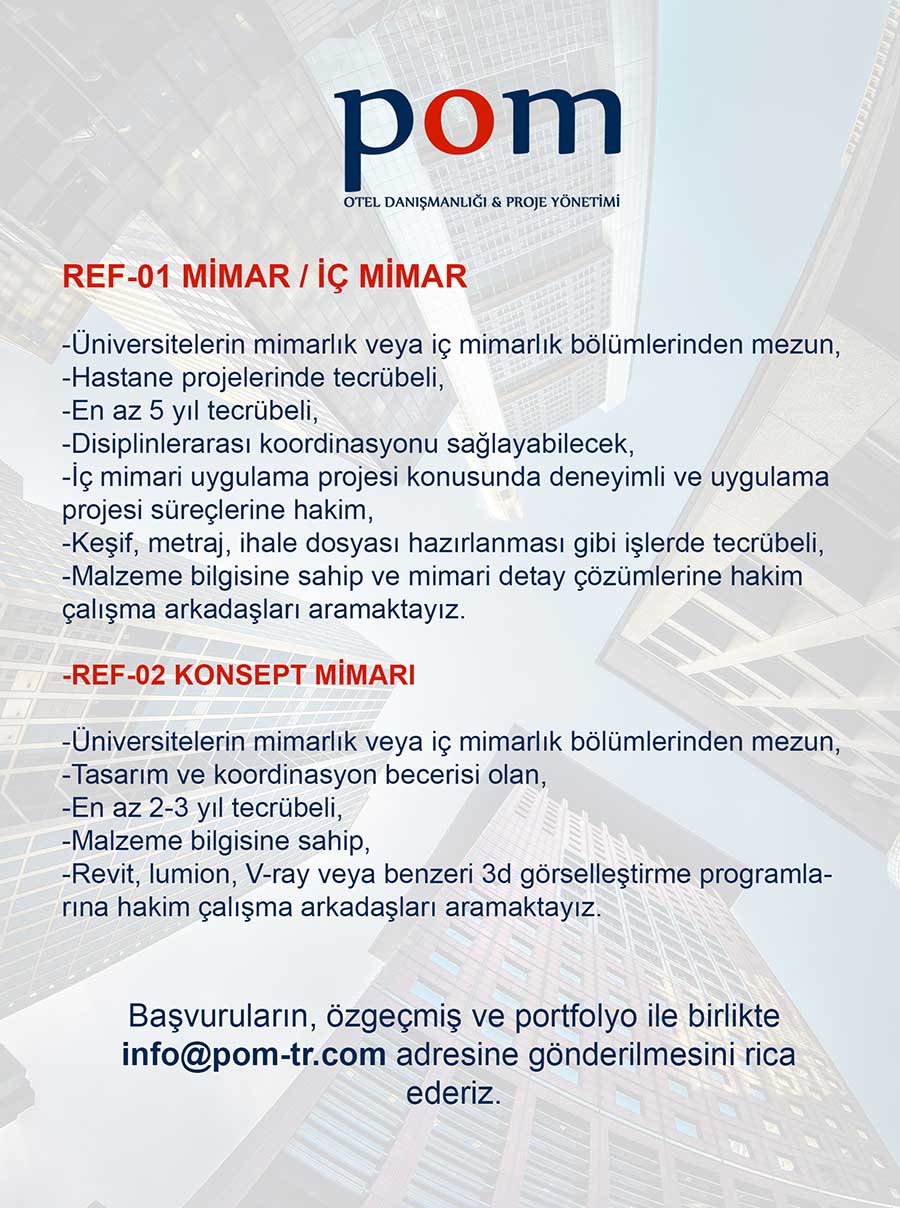 pom
OTEL DANIŞMANLIĞI & PROJE YÖNETİMİ

REF-01 MİMAR / İÇ MİMAR

-Üniversitelerin mimarlık veya iç mimarlık bölümlerinden mezun,
-Hastane projelerinde tecrübeli,
-En az 5 yıl tecrübeli,
-Disiplinlerarası koordinasyonu sağlayabilecek,
-İç mimari uygulama projesi konusunda deneyimli ve uygulama projesi süreçlerine hakim,
-Keşif, metraj, ihale dosyası hazırlanması gibi işlerde tecrübeli,
-Malzeme bilgisine sahip ve mimari detay çözümlerine hakim çalışma arkadaşları aramaktayız.

-REF-02 KONSEPT MİMARI

-Üniversitelerin mimarlık veya iç mimarlık bölümlerinden mezun,
-Tasarım ve koordinasyon becerisi olan,
-En az 2-3 yıl tecrübeli,
-Malzeme bilgisine sahip,
-Revit, lumion, V-ray veya benzeri 3d görselleştirme programlarına hakim çalışma arkadaşları aramaktayız.

Başvuruların, özgeçmiş ve portfolyo ile birlikte info@pom-tr.com adresine gönderilmesini rica ederiz.